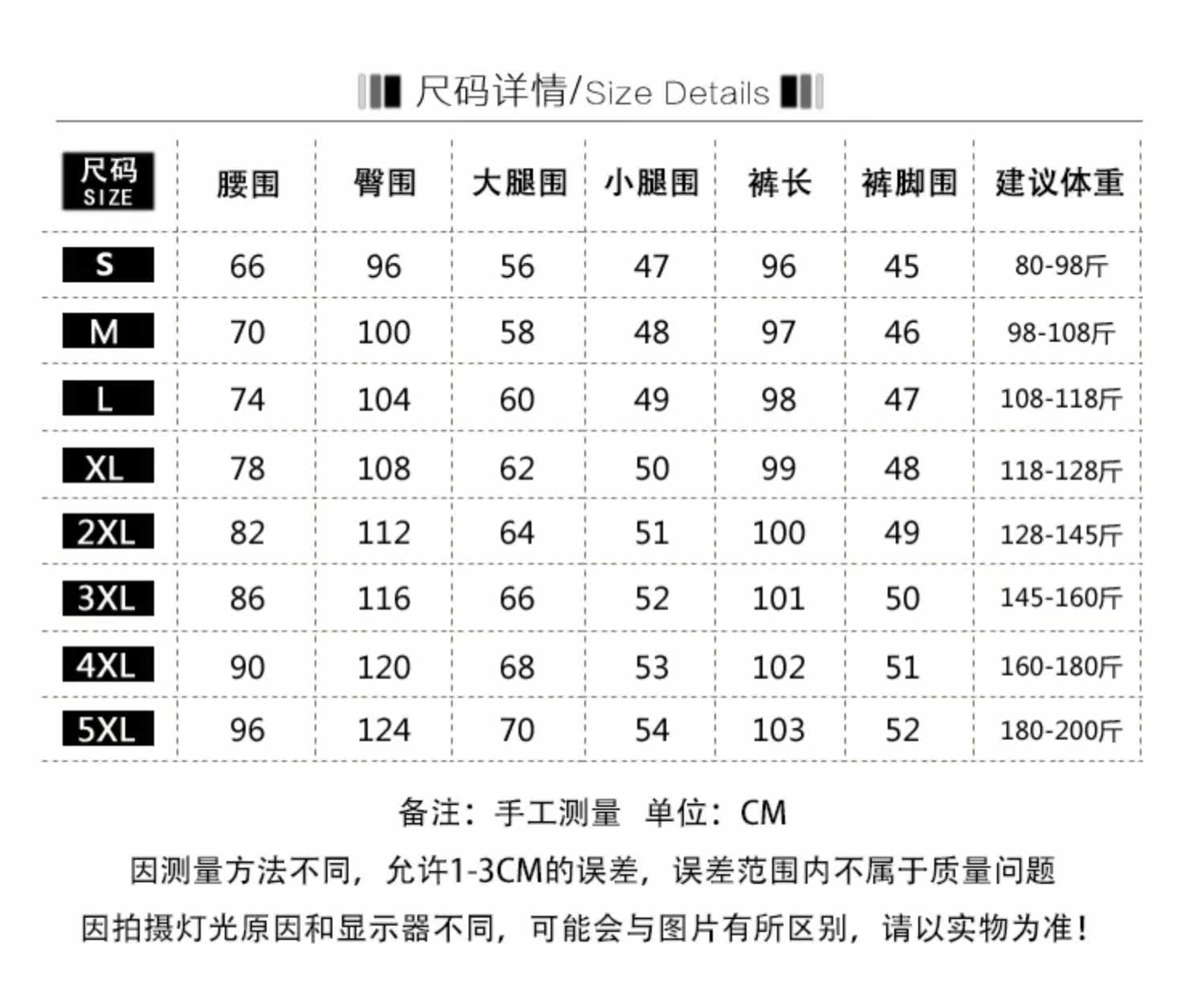 尺码详情/Size Details

| 尺码 SIZE | 腰围 | 臀围 | 大腿围 | 小腿围 | 裤长 | 裤脚围 | 建议体重 |
|---|---|---|---|---|---|---|---|
| S | 66 | 96 | 56 | 47 | 96 | 45 | 80-98斤 |
| M | 70 | 100 | 58 | 48 | 97 | 46 | 98-108斤 |
| L | 74 | 104 | 60 | 49 | 98 | 47 | 108-118斤 |
| XL | 78 | 108 | 62 | 50 | 99 | 48 | 118-128斤 |
| 2XL | 82 | 112 | 64 | 51 | 100 | 49 | 128-145斤 |
| 3XL | 86 | 116 | 66 | 52 | 101 | 50 | 145-160斤 |
| 4XL | 90 | 120 | 68 | 53 | 102 | 51 | 160-180斤 |
| 5XL | 96 | 124 | 70 | 54 | 103 | 52 | 180-200斤 |

备注：手工测量 单位：CM

因测量方法不同，允许1-3CM的误差，误差范围内不属于质量问题

因拍摄灯光原因和显示器不同，可能会与图片有所区别，请以实物为准！